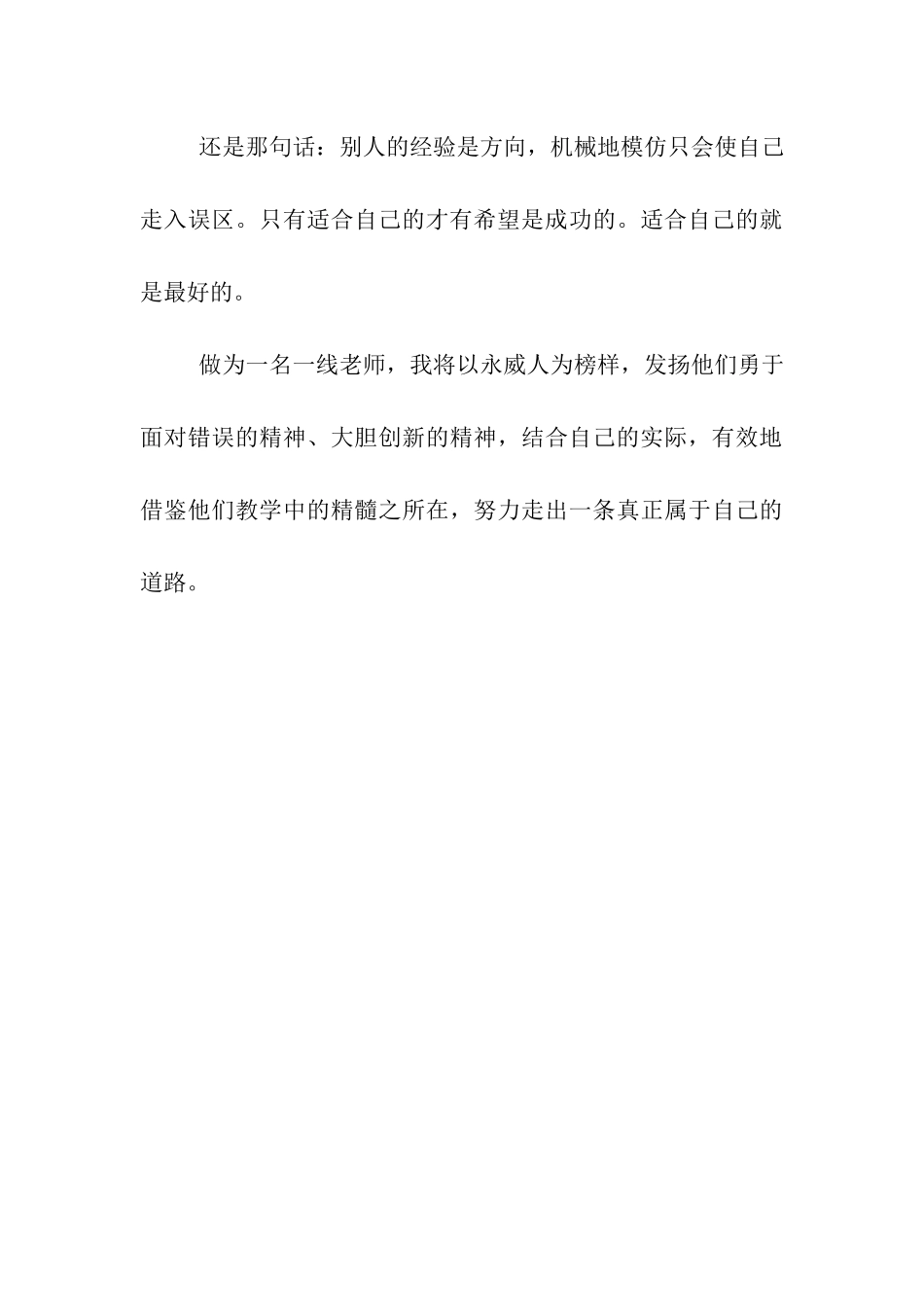 还是那句话：别人的经验是方向，机械地模仿只会使自己走入误区。只有适合自己的才有希望是成功的。适合自己的就是最好的。

做为一名一线老师，我将以永威人为榜样，发扬他们勇于面对错误的精神、大胆创新的精神，结合自己的实际，有效地借鉴他们教学中的精髓之所在，努力走出一条真正属于自己的道路。